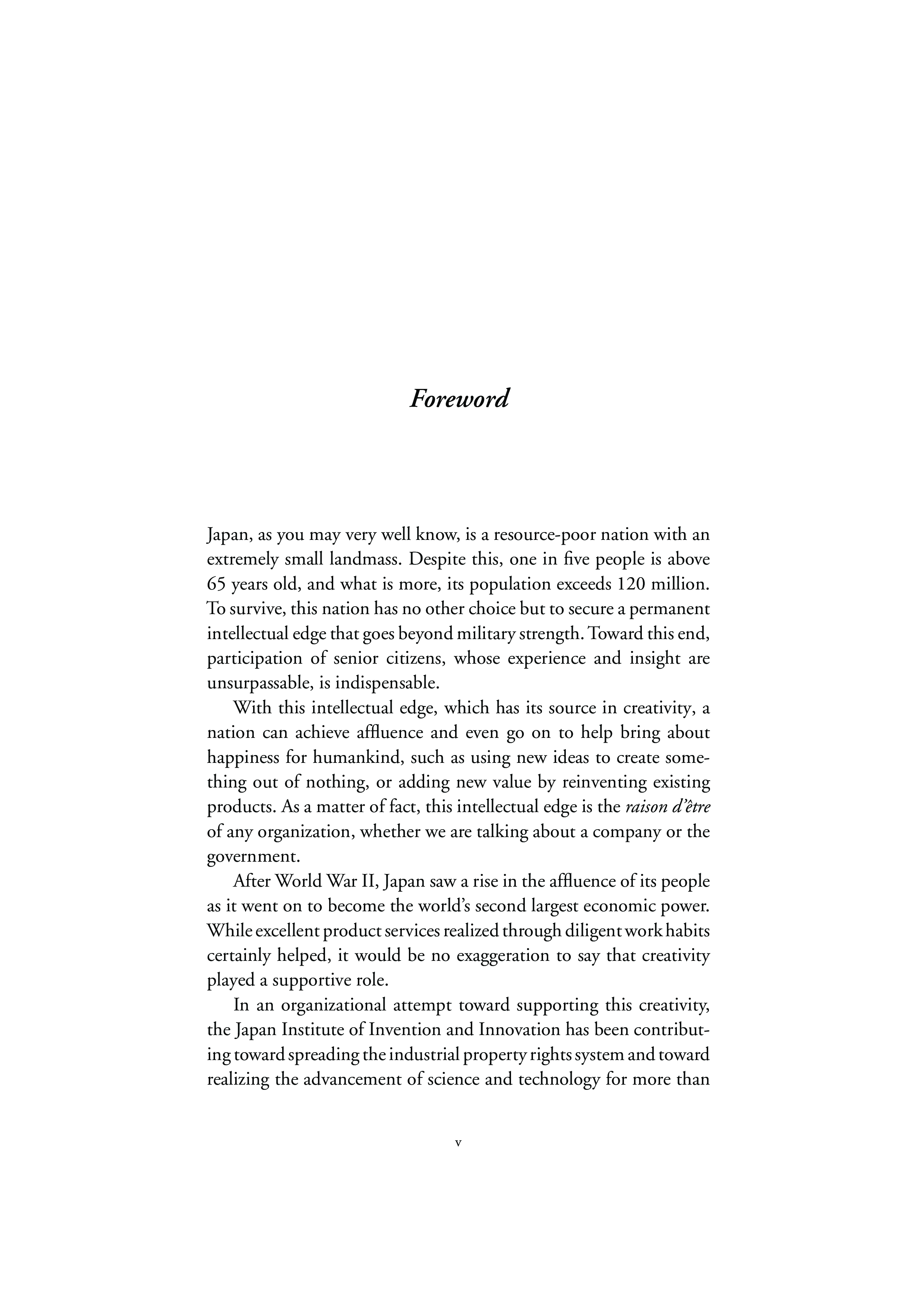 Foreword

Japan, as you may very well know, is a resource-poor nation with an extremely small landmass. Despite this, one in five people is above 65 years old, and what is more, its population exceeds 120 million. To survive, this nation has no other choice but to secure a permanent intellectual edge that goes beyond military strength. Toward this end, participation of senior citizens, whose experience and insight are unsurpassable, is indispensable.

With this intellectual edge, which has its source in creativity, a nation can achieve affluence and even go on to help bring about happiness for humankind, such as using new ideas to create something out of nothing, or adding new value by reinventing existing products. As a matter of fact, this intellectual edge is the raison d'être of any organization, whether we are talking about a company or the government.

After World War II, Japan saw a rise in the affluence of its people as it went on to become the world's second largest economic power. While excellent product services realized through diligent work habits certainly helped, it would be no exaggeration to say that creativity played a supportive role.

In an organizational attempt toward supporting this creativity, the Japan Institute of Invention and Innovation has been contributing toward spreading the industrial property rights system and toward realizing the advancement of science and technology for more than

v